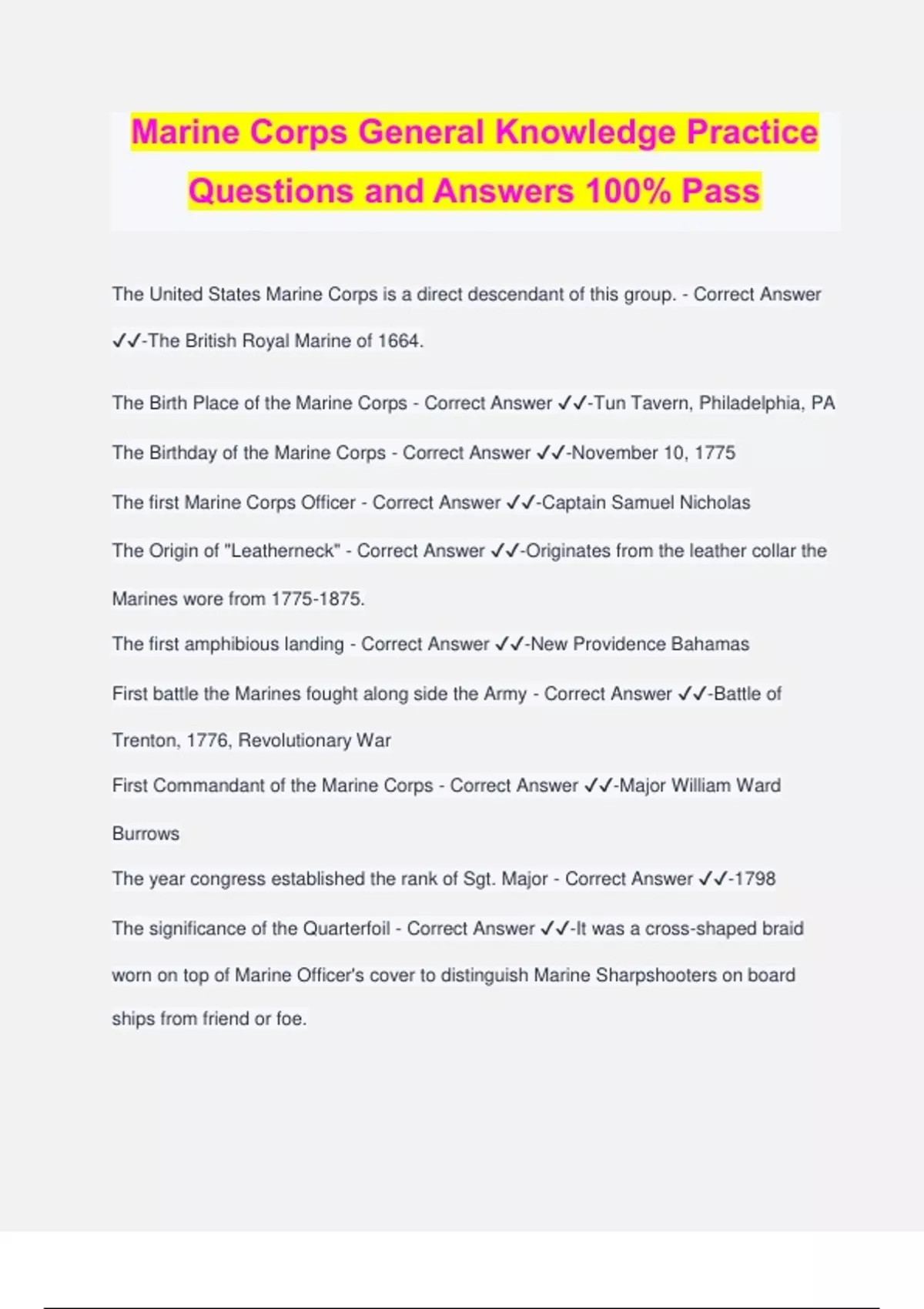 Marine Corps General Knowledge Practice Questions and Answers 100% Pass

The United States Marine Corps is a direct descendant of this group. - Correct Answer ✓✓-The British Royal Marine of 1664.

The Birth Place of the Marine Corps - Correct Answer ✓✓-Tun Tavern, Philadelphia, PA

The Birthday of the Marine Corps - Correct Answer ✓✓-November 10, 1775

The first Marine Corps Officer - Correct Answer ✓✓-Captain Samuel Nicholas

The Origin of "Leatherneck" - Correct Answer ✓✓-Originates from the leather collar the Marines wore from 1775-1875.

The first amphibious landing - Correct Answer ✓✓-New Providence Bahamas

First battle the Marines fought along side the Army - Correct Answer ✓✓-Battle of Trenton, 1776, Revolutionary War

First Commandant of the Marine Corps - Correct Answer ✓✓-Major William Ward Burrows

The year congress established the rank of Sgt. Major - Correct Answer ✓✓-1798

The significance of the Quarterfoil - Correct Answer ✓✓-It was a cross-shaped braid worn on top of Marine Officer's cover to distinguish Marine Sharpshooters on board ships from friend or foe.